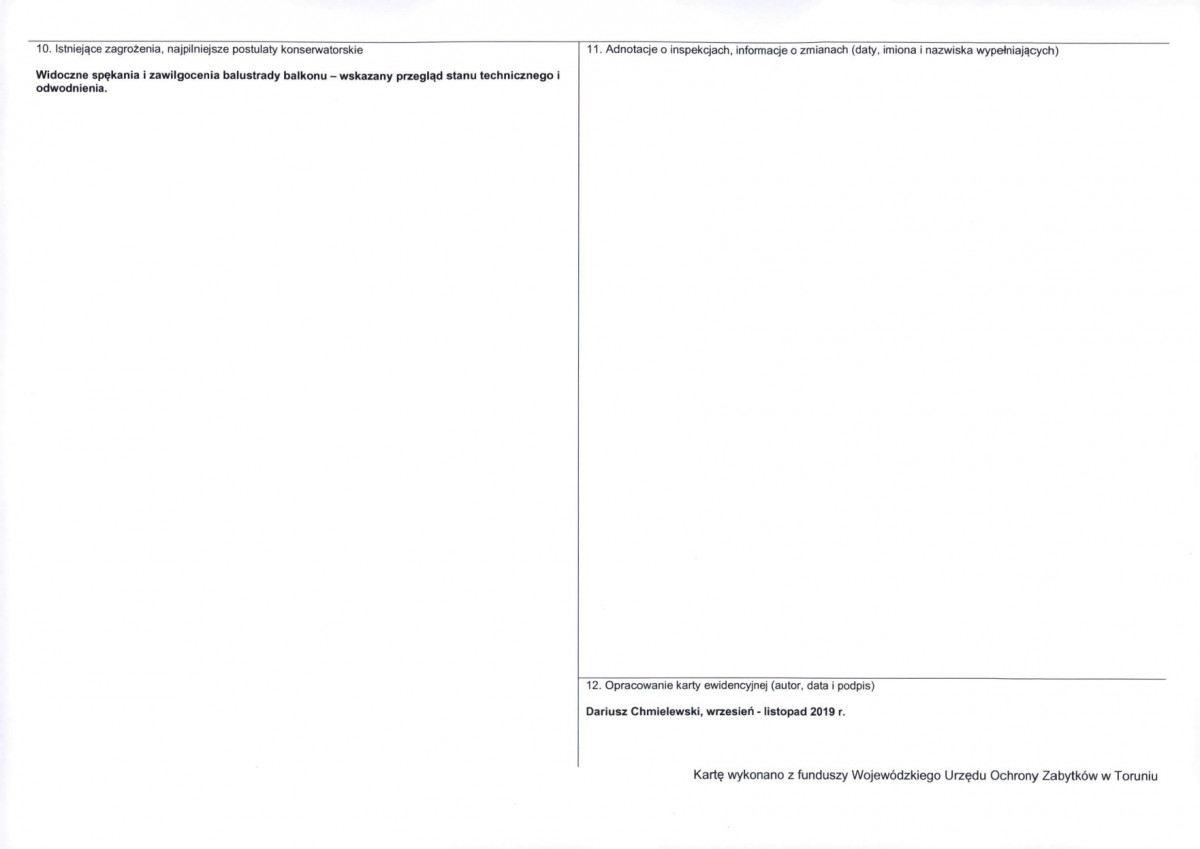 10. Istniejące zagrożenia, najpilniejsze postulaty konserwatorskie

Widoczne spękania i zawilgocenia balustrady balkonu – wskazany przegląd stanu technicznego i odwodnienia.

11. Adnotacje o inspekcjach, informacje o zmianach (daty, imiona i nazwiska wypełniających)

12. Opracowanie karty ewidencyjnej (autor, data i podpis)

Dariusz Chmielewski, wrzesień - listopad 2019 r.

Kartę wykonano z funduszy Wojewódzkiego Urzędu Ochrony Zabytków w Toruniu